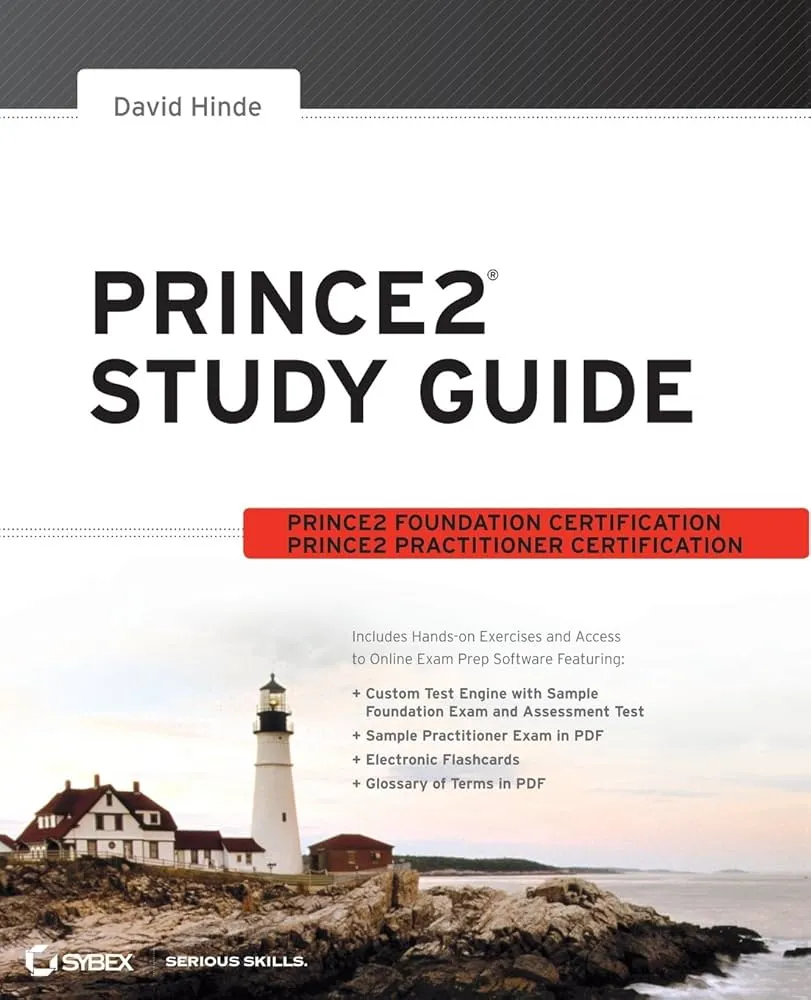 David Hinde

PRINCE2®
STUDY GUIDE

PRINCE2 FOUNDATION CERTIFICATION
PRINCE2 PRACTITIONER CERTIFICATION

Includes Hands-on Exercises and Access to Online Exam Prep Software Featuring:

+ Custom Test Engine with Sample Foundation Exam and Assessment Test
+ Sample Practitioner Exam in PDF
+ Electronic Flashcards
+ Glossary of Terms in PDF

SYBEX SERIOUS SKILLS.